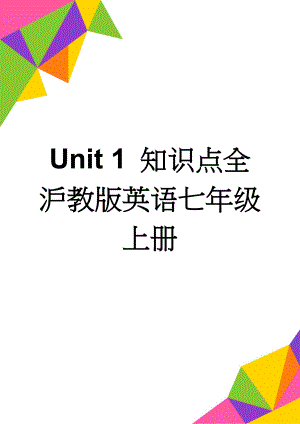 Unit 1 知识点全沪教版英语七年级上册